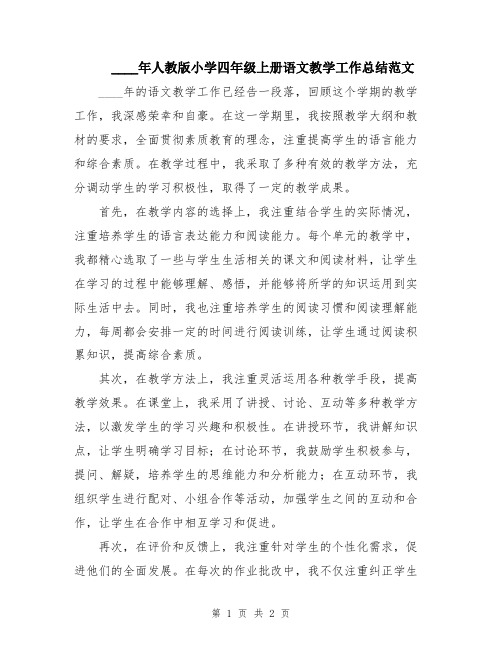 ____年人教版小学四年级上册语文教学工作总结范文

____年的语文教学工作已经告一段落，回顾这个学期的教学工作，我深感荣幸和自豪。在这一学期里，我按照教学大纲和教材的要求，全面贯彻素质教育的理念，注重提高学生的语言能力和综合素质。在教学过程中，我采取了多种有效的教学方法，充分调动学生的学习积极性，取得了一定的教学成果。

首先，在教学内容的选择上，我注重结合学生的实际情况，注重培养学生的语言表达能力和阅读能力。每个单元的教学中，我都精心选取了一些与学生生活相关的课文和阅读材料，让学生在学习的过程中能够理解、感悟，并能够将所学的知识运用到实际生活中去。同时，我也注重培养学生的阅读习惯和阅读理解能力，每周都会安排一定的时间进行阅读训练，让学生通过阅读积累知识，提高综合素质。

其次，在教学方法上，我注重灵活运用各种教学手段，提高教学效果。在课堂上，我采用了讲授、讨论、互动等多种教学方法，以激发学生的学习兴趣和积极性。在讲授环节，我讲解知识点，让学生明确学习目标；在讨论环节，我鼓励学生积极参与，提问、解疑，培养学生的思维能力和分析能力；在互动环节，我组织学生进行配对、小组合作等活动，加强学生之间的互动和合作，让学生在合作中相互学习和促进。

再次，在评价和反馈上，我注重针对学生的个性化需求，促进他们的全面发展。在每次的作业批改中，我不仅注重纠正学生

第 1 页 共 2 页